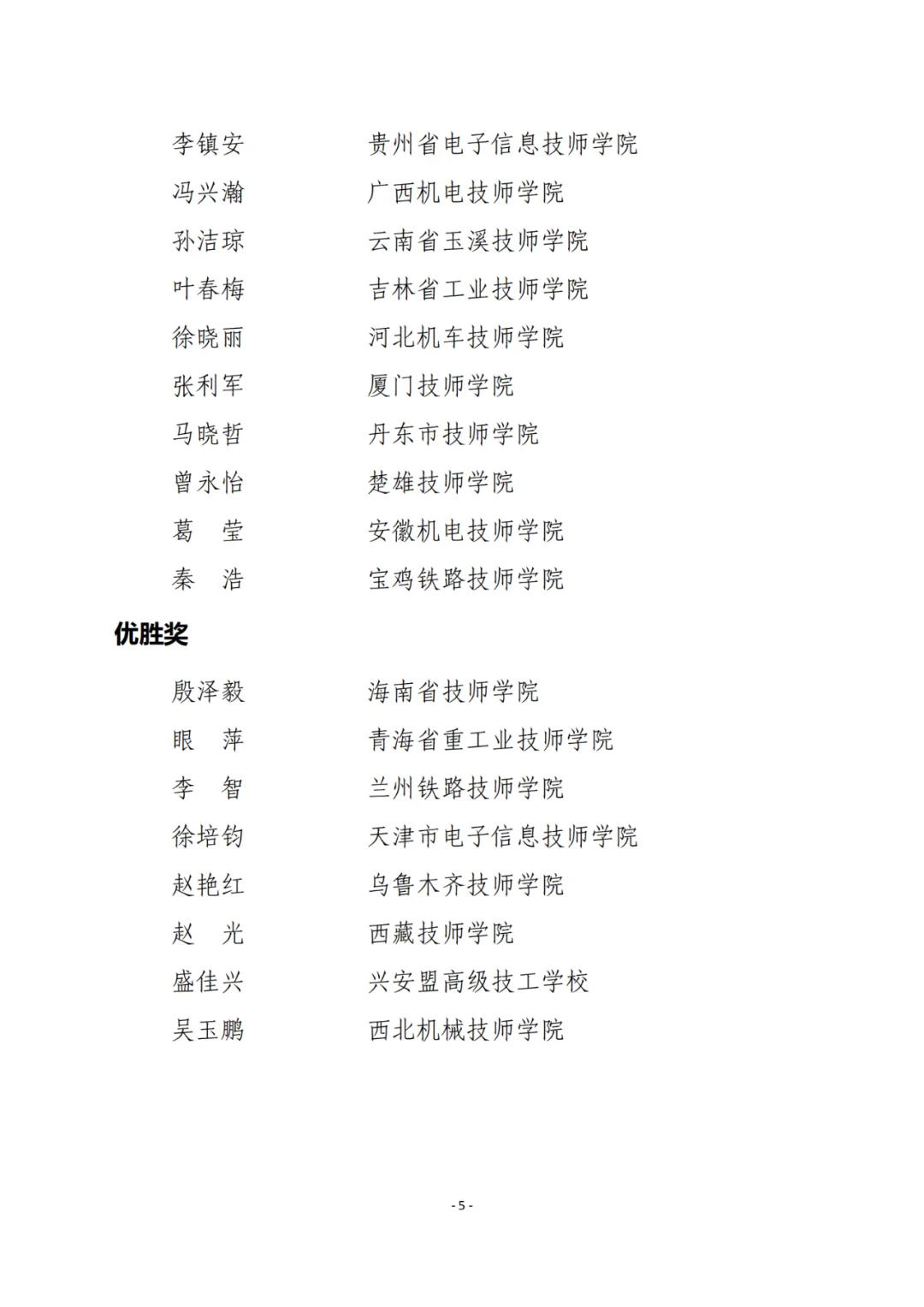 李镇安　　贵州省电子信息技师学院
冯兴瀚　　广西机电技师学院
孙洁琼　　云南省玉溪技师学院
叶春梅　　吉林省工业技师学院
徐晓丽　　河北机车技师学院
张利军　　厦门技师学院
马晓哲　　丹东市技师学院
曾永怡　　楚雄技师学院
葛　莹　　安徽机电技师学院
秦　浩　　宝鸡铁路技师学院

优胜奖

殷泽毅　　海南省技师学院
眼　萍　　青海省重工业技师学院
李　智　　兰州铁路技师学院
徐培钧　　天津市电子信息技师学院
赵艳红　　乌鲁木齐技师学院
赵　光　　西藏技师学院
盛佳兴　　兴安盟高级技工学校
吴玉鹏　　西北机械技师学院

- 5 -